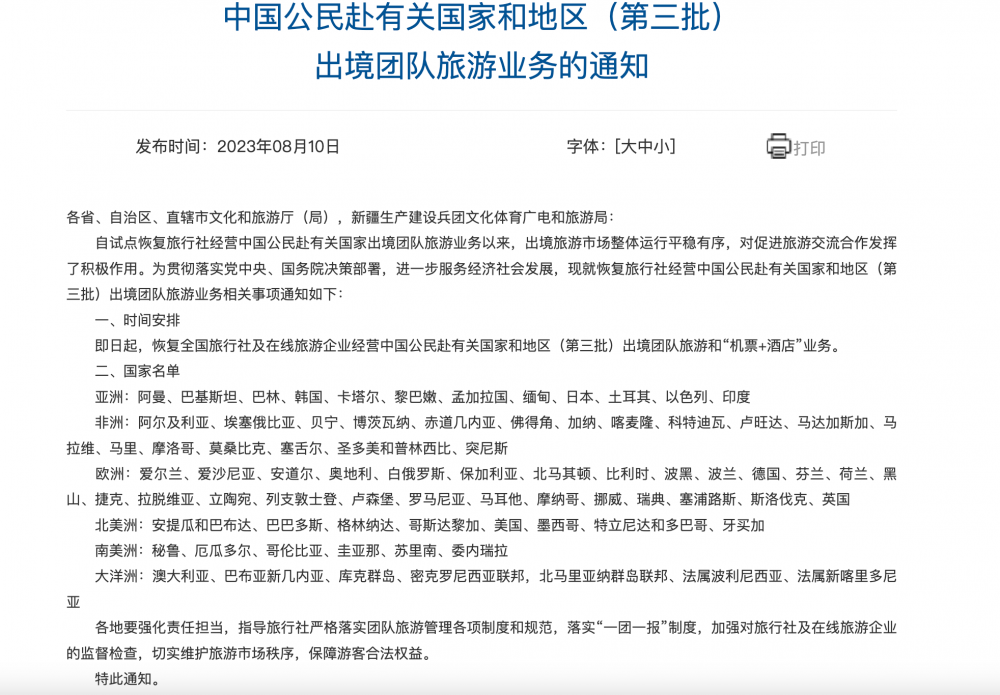 中国公民赴有关国家和地区（第三批）
出境团队旅游业务的通知

发布时间：2023年08月10日

字体：[大中小]

打印

各省、自治区、直辖市文化和旅游厅（局），新疆生产建设兵团文化体育广电和旅游局：

自试点恢复旅行社经营中国公民赴有关国家出境团队旅游业务以来，出境旅游市场整体运行平稳有序，对促进旅游交流合作发挥了积极作用。为贯彻落实党中央、国务院决策部署，进一步服务经济社会发展，现就恢复旅行社经营中国公民赴有关国家和地区（第三批）出境团队旅游业务相关事项通知如下：

一、时间安排

即日起，恢复全国旅行社及在线旅游企业经营中国公民赴有关国家和地区（第三批）出境团队旅游和“机票+酒店”业务。

二、国家名单

亚洲：阿曼、巴基斯坦、巴林、韩国、卡塔尔、黎巴嫩、孟加拉国、缅甸、日本、土耳其、以色列、印度

非洲：阿尔及利亚、埃塞俄比亚、贝宁、博茨瓦纳、赤道几内亚、佛得角、加纳、喀麦隆、科特迪瓦、卢旺达、马达加斯加、马拉维、马里、摩洛哥、莫桑比克、塞舌尔、圣多美和普林西比、突尼斯

欧洲：爱尔兰、爱沙尼亚、安道尔、奥地利、白俄罗斯、保加利亚、北马其顿、比利时、波黑、波兰、德国、芬兰、荷兰、黑山、捷克、拉脱维亚、立陶宛、列支敦士登、卢森堡、罗马尼亚、马耳他、摩纳哥、挪威、瑞典、塞浦路斯、斯洛伐克、英国

北美洲：安提瓜和巴布达、巴巴多斯、格林纳达、哥斯达黎加、美国、墨西哥、特立尼达和多巴哥、牙买加

南美洲：秘鲁、厄瓜多尔、哥伦比亚、圭亚那、苏里南、委内瑞拉

大洋洲：澳大利亚、巴布亚新几内亚、库克群岛、密克罗尼西亚联邦，北马里亚纳群岛联邦、法属波利尼西亚、法属新喀里多尼亚

各地要强化责任担当，指导旅行社严格落实团队旅游管理各项制度和规范，落实“一团一报”制度，加强对旅行社及在线旅游企业的监督检查，切实维护旅游市场秩序，保障游客合法权益。

特此通知。